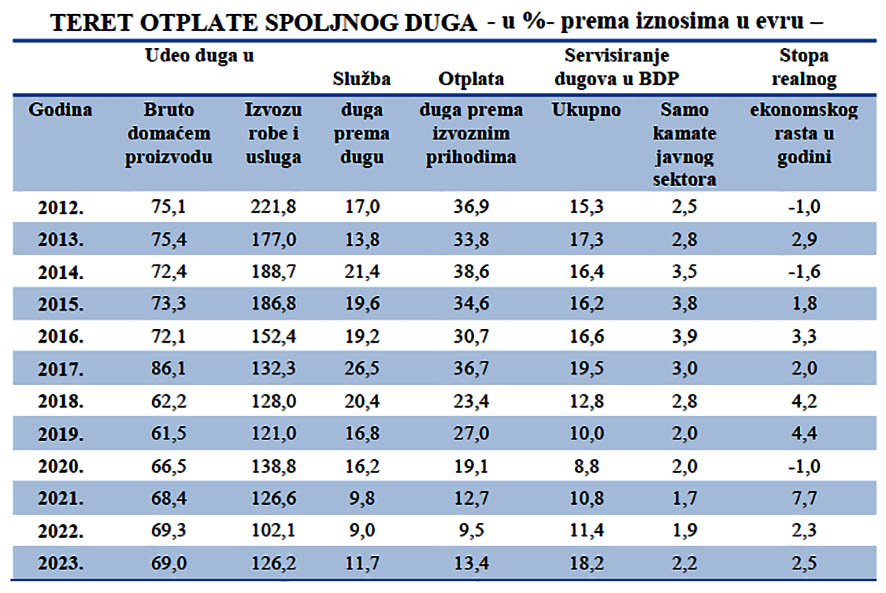 TERET OTPLATE SPOLJNOG DUGA - u %- prema iznosima u evru –

| Godina | Udeo duga u Bruto domaćem proizvodu | Udeo duga u Izvozu robe i usluga | Služba duga prema dugu | Otplata duga prema izvoznim prihodima | Servisiranje dugova u BDP Ukupno | Servisiranje dugova u BDP Samo kamate javnog sektora | Stopa realnog ekonomskog rasta u godini |
|---|---|---|---|---|---|---|---|
| 2012. | 75,1 | 221,8 | 17,0 | 36,9 | 15,3 | 2,5 | -1,0 |
| 2013. | 75,4 | 177,0 | 13,8 | 33,8 | 17,3 | 2,8 | 2,9 |
| 2014. | 72,4 | 188,7 | 21,4 | 38,6 | 16,4 | 3,5 | -1,6 |
| 2015. | 73,3 | 186,8 | 19,6 | 34,6 | 16,2 | 3,8 | 1,8 |
| 2016. | 72,1 | 152,4 | 19,2 | 30,7 | 16,6 | 3,9 | 3,3 |
| 2017. | 86,1 | 132,3 | 26,5 | 36,7 | 19,5 | 3,0 | 2,0 |
| 2018. | 62,2 | 128,0 | 20,4 | 23,4 | 12,8 | 2,8 | 4,2 |
| 2019. | 61,5 | 121,0 | 16,8 | 27,0 | 10,0 | 2,0 | 4,4 |
| 2020. | 66,5 | 138,8 | 16,2 | 19,1 | 8,8 | 2,0 | -1,0 |
| 2021. | 68,4 | 126,6 | 9,8 | 12,7 | 10,8 | 1,7 | 7,7 |
| 2022. | 69,3 | 102,1 | 9,0 | 9,5 | 11,4 | 1,9 | 2,3 |
| 2023. | 69,0 | 126,2 | 11,7 | 13,4 | 18,2 | 2,2 | 2,5 |